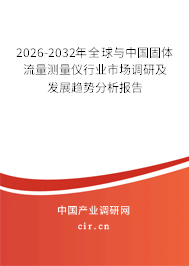 2026-2032年全球与中国固体流量测量仪行业市场调研及发展趋势分析报告

中国产业调研网

cir.cn